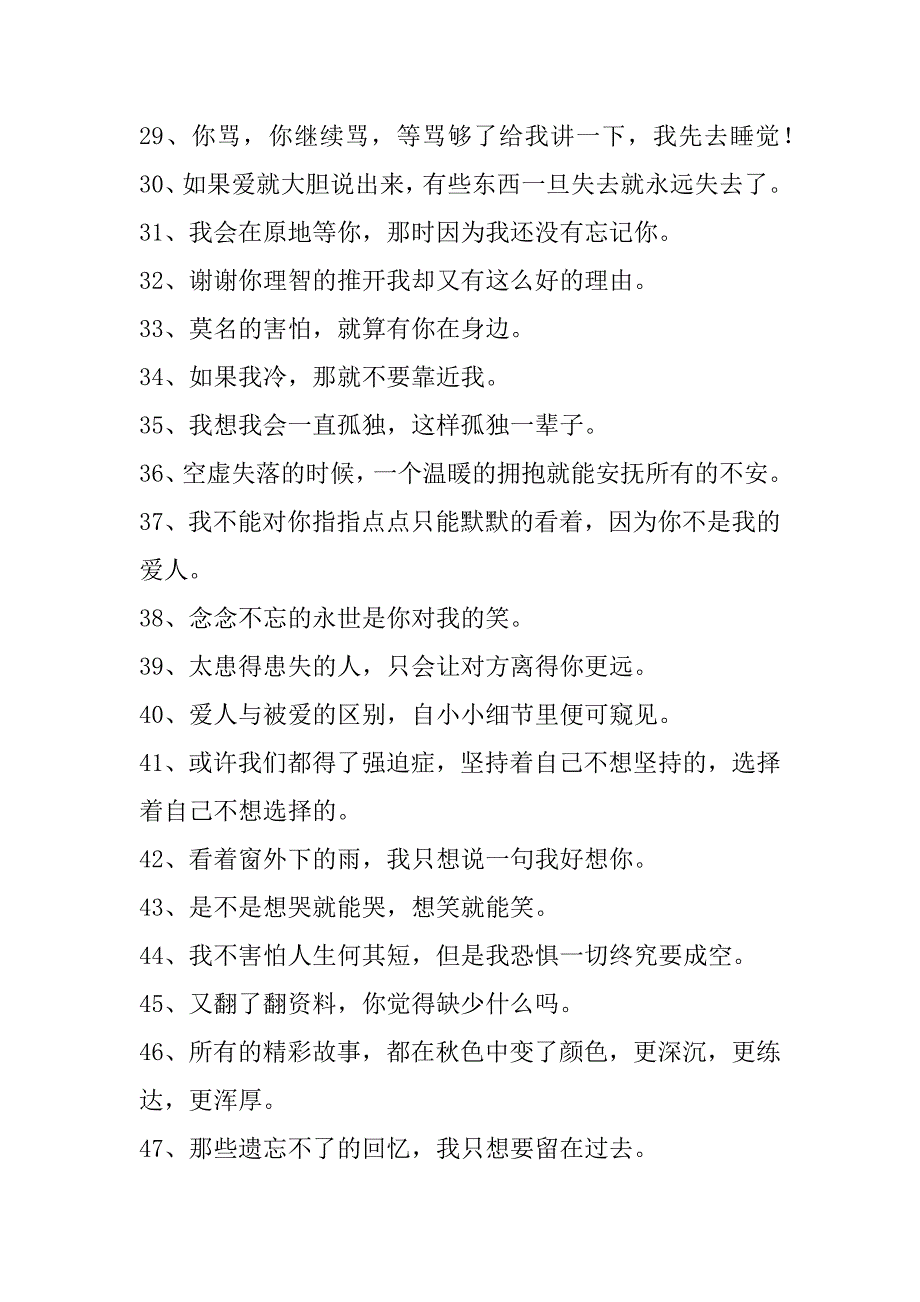 29、你骂，你继续骂，等骂够了给我讲一下，我先去睡觉！

30、如果爱就大胆说出来，有些东西一旦失去就永远失去了。

31、我会在原地等你，那时因为我还没有忘记你。

32、谢谢你理智的推开我却又有这么好的理由。

33、莫名的害怕，就算有你在身边。

34、如果我冷，那就不要靠近我。

35、我想我会一直孤独，这样孤独一辈子。

36、空虚失落的时候，一个温暖的拥抱就能安抚所有的不安。

37、我不能对你指指点点只能默默的看着，因为你不是我的爱人。

38、念念不忘的永世是你对我的笑。

39、太患得患失的人，只会让对方离得你更远。

40、爱人与被爱的区别，自小小细节里便可窥见。

41、或许我们都得了强迫症，坚持着自己不想坚持的，选择着自己不想选择的。

42、看着窗外下的雨，我只想说一句我好想你。

43、是不是想哭就能哭，想笑就能笑。

44、我不害怕人生何其短，但是我恐惧一切终究要成空。

45、又翻了翻资料，你觉得缺少什么吗。

46、所有的精彩故事，都在秋色中变了颜色，更深沉，更练达，更浑厚。

47、那些遗忘不了的回忆，我只想要留在过去。